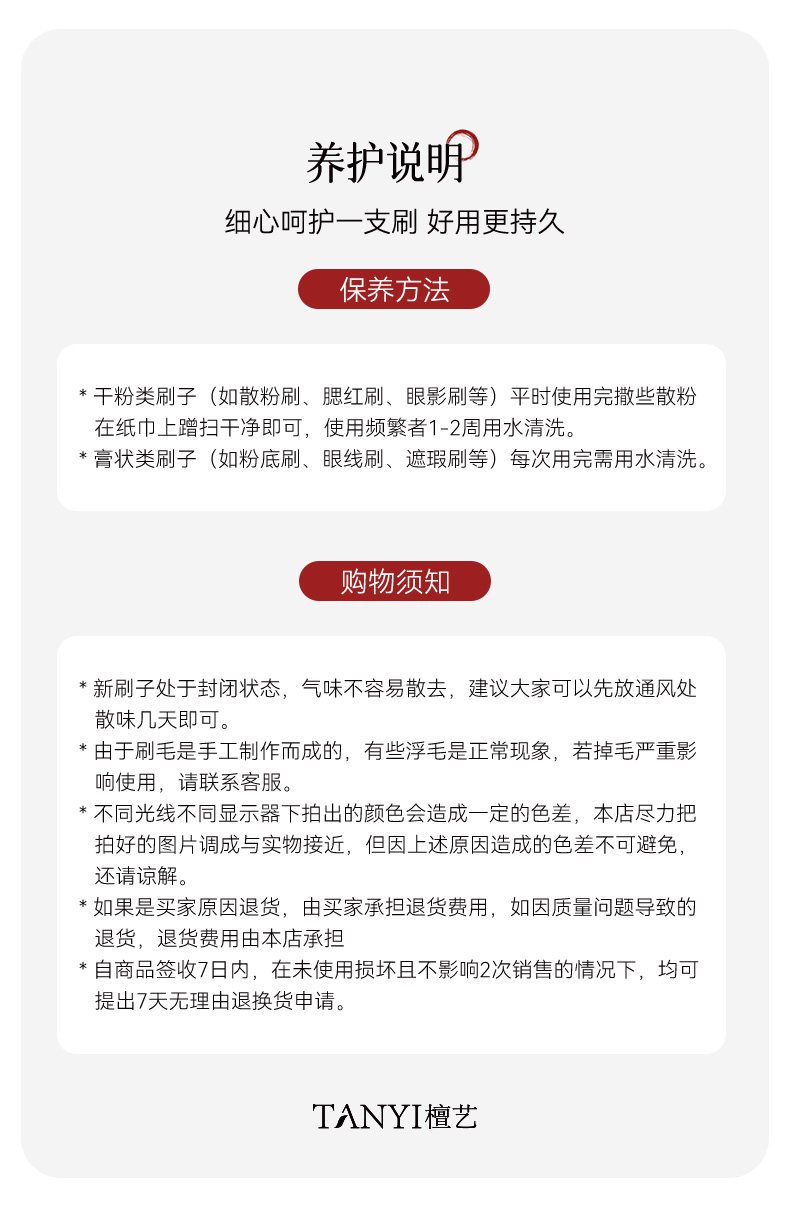 养护说明

细心呵护一支刷 好用更持久

保养方法

* 干粉类刷子（如散粉刷、腮红刷、眼影刷等）平时使用完撒些散粉在纸巾上蹭扫干净即可，使用频繁者1-2周用水清洗。
* 膏状类刷子（如粉底刷、眼线刷、遮瑕刷等）每次用完需用水清洗。

购物须知

* 新刷子处于封闭状态，气味不容易散去，建议大家可以先放通风处散味几天即可。
* 由于刷毛是手工制作而成的，有些浮毛是正常现象，若掉毛严重影响使用，请联系客服。
* 不同光线不同显示器下拍出的颜色会造成一定的色差，本店尽力把拍好的图片调成与实物接近，但因上述原因造成的色差不可避免，还请谅解。
* 如果是买家原因退货，由买家承担退货费用，如因质量问题导致的退货，退货费用由本店承担
* 自商品签收7日内，在未使用损坏且不影响2次销售的情况下，均可提出7天无理由退换货申请。

TANYI檀艺